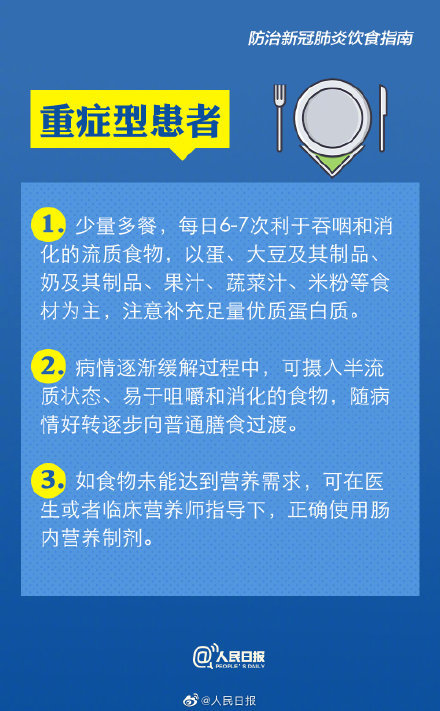 防治新冠肺炎饮食指南

重症型患者

1. 少量多餐，每日6-7次利于吞咽和消化的流质食物，以蛋、大豆及其制品、奶及其制品、果汁、蔬菜汁、米粉等食材为主，注意补充足量优质蛋白质。

2. 病情逐渐缓解过程中，可摄入半流质状态、易于咀嚼和消化的食物，随病情好转逐步向普通膳食过渡。

3. 如食物未能达到营养需求，可在医生或者临床营养师指导下，正确使用肠内营养制剂。

@人民日报
PEOPLE'S DAILY

@人民日报